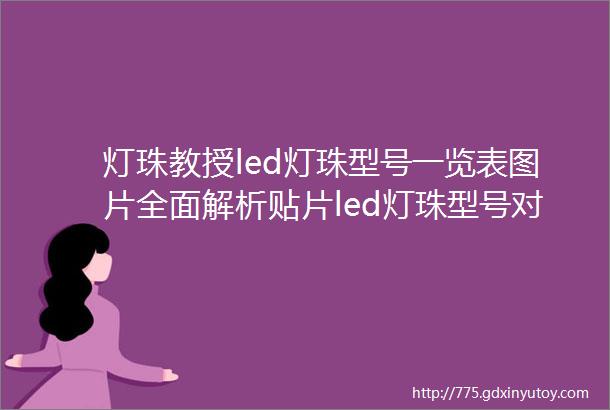 灯珠教授led灯珠型号一览表图片全面解析贴片led灯珠型号对

http://775.gdxinyutoy.com